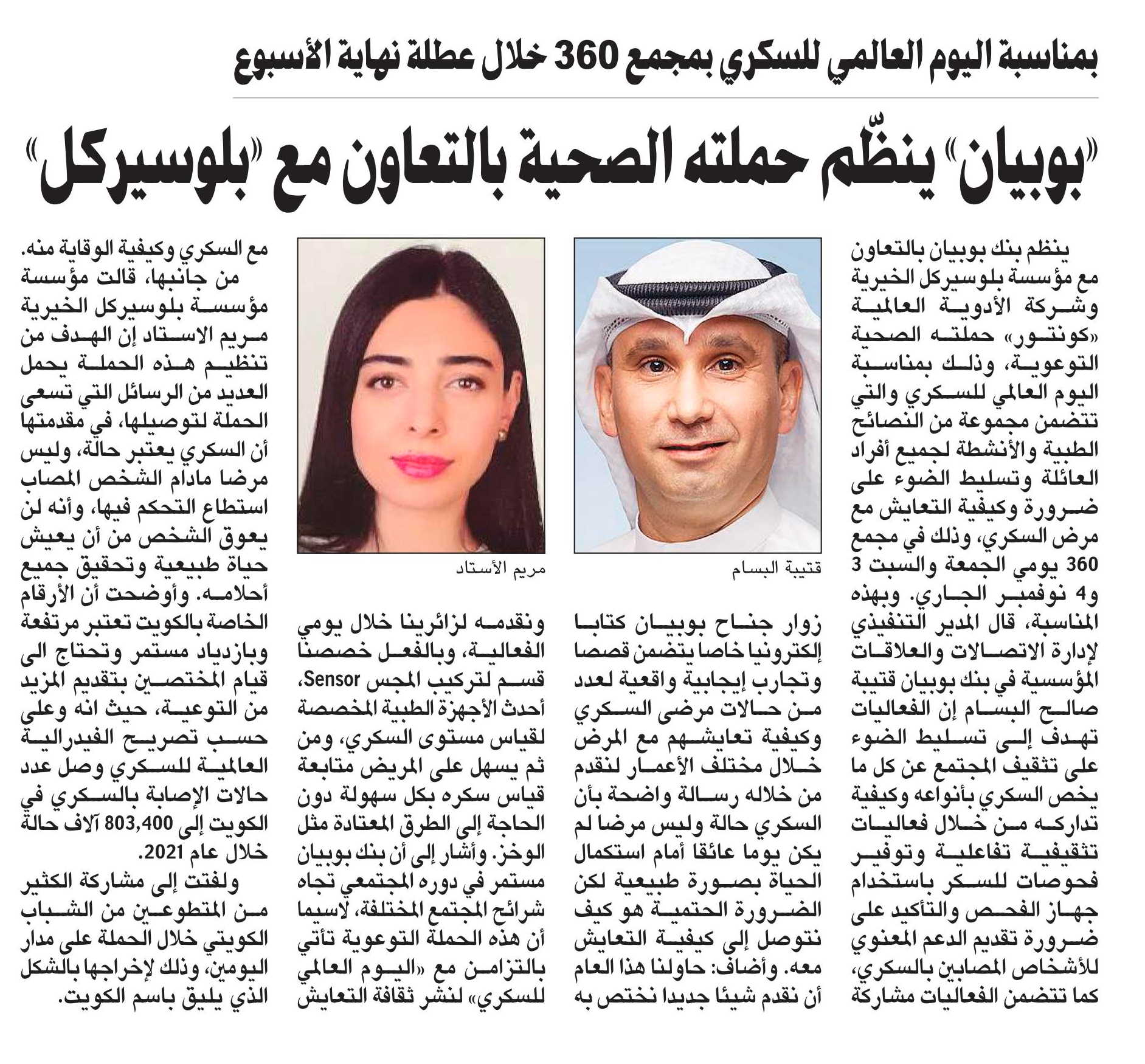 بمناسبة اليوم العالمي للسكري بمجمع 360 خلال عطلة نهاية الأسبوع

«بوبيان» ينظّم حملته الصحية بالتعاون مع «بلوسيركل»

ينظم بنك بوبيان بالتعاون مع مؤسسة بلوسيركل الخيرية وشركة الأدوية العالمية «كونتور» حملته الصحية التوعوية، وذلك بمناسبة اليوم العالمي للسكري والتي تتضمن مجموعة من النصائح الطبية والأنشطة لجميع أفراد العائلة وتسليط الضوء على ضرورة وكيفية التعايش مع مرض السكري، وذلك في مجمع 360 يومي الجمعة والسبت 3 و4 نوفمبر الجاري. وبهذه المناسبة، قال المدير التنفيذي لإدارة الاتصالات والعلاقات المؤسسية في بنك بوبيان قتيبة صالح البسام إن الفعاليات تهدف إلى تسليط الضوء على تثقيف المجتمع عن كل ما يخص السكري بأنواعه وكيفية تداركه من خلال فعاليات تثقيفية تفاعلية وتوفير فحوصات للسكر باستخدام جهاز الفحص والتأكيد على ضرورة تقديم الدعم المعنوي للأشخاص المصابين بالسكري، كما تتضمن الفعاليات مشاركة

قتيبة البسام

زوار جناح بوبيان كتابا إلكترونيا خاصا يتضمن قصصا وتجارب إيجابية واقعية لعدد من حالات مرضى السكري وكيفية تعايشهم مع المرض خلال مختلف الأعمار لنقدم من خلاله رسالة واضحة بأن السكري حالة وليس مرضا لم يكن يوما عائقا أمام استكمال الحياة بصورة طبيعية لكن الضرورة الحتمية هو كيف نتوصل إلى كيفية التعايش معه. وأضاف: حاولنا هذا العام أن نقدم شيئا جديدا نختص به

مريم الأستاد

ونقدمه لزائرينا خلال يومي الفعالية، وبالفعل خصصنا قسم لتركيب المجس Sensor، أحدث الأجهزة الطبية المخصصة لقياس مستوى السكري، ومن ثم يسهل على المريض متابعة قياس سكره بكل سهولة دون الحاجة إلى الطرق المعتادة مثل الوخز. وأشار إلى أن بنك بوبيان مستمر في دوره المجتمعي تجاه شرائح المجتمع المختلفة، لاسيما أن هذه الحملة التوعوية تأتي بالتزامن مع «اليوم العالمي للسكري» لنشر ثقافة التعايش

مع السكري وكيفية الوقاية منه.

من جانبها، قالت مؤسسة مؤسسة بلوسيركل الخيرية مريم الاستاد إن الهدف من تنظيم هذه الحملة يحمل العديد من الرسائل التي تسعى الحملة لتوصيلها، في مقدمتها أن السكري يعتبر حالة، وليس مرضا مادام الشخص المصاب استطاع التحكم فيها، وأنه لن يعوق الشخص من أن يعيش حياة طبيعية وتحقيق جميع أحلامه. وأوضحت أن الأرقام الخاصة بالكويت تعتبر مرتفعة وبازدياد مستمر وتحتاج الى قيام المختصين بتقديم المزيد من التوعية، حيث انه وعلى حسب تصريح الفيدرالية العالمية للسكري وصل عدد حالات الإصابة بالسكري في الكويت إلى 803,400 آلاف حالة خلال عام 2021.

ولفتت إلى مشاركة الكثير من المتطوعين من الشباب الكويتي خلال الحملة على مدار اليومين، وذلك لإخراجها بالشكل الذي يليق باسم الكويت.